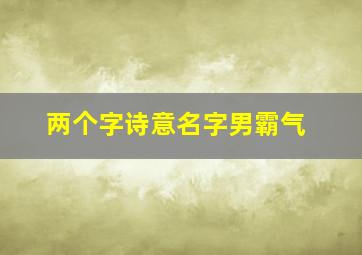 两个字诗意名字男霸气